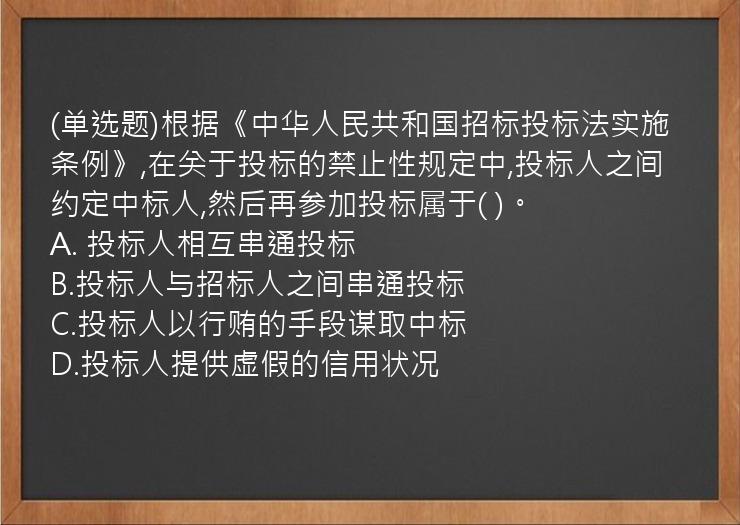 (单选题)根据《中华人民共和国招标投标法实施条例》,在关于投标的禁止性规定中,投标人之间约定中标人,然后再参加投标属于( )。
A. 投标人相互串通投标
B.投标人与招标人之间串通投标
C.投标人以行贿的手段谋取中标
D.投标人提供虚假的信用状况